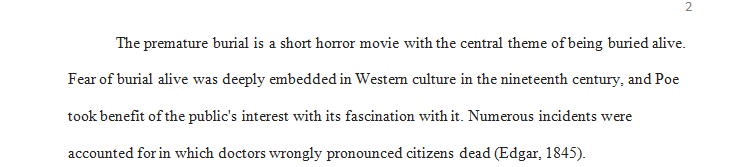 2

The premature burial is a short horror movie with the central theme of being buried alive. Fear of burial alive was deeply embedded in Western culture in the nineteenth century, and Poe took benefit of the public's interest with its fascination with it. Numerous incidents were accounted for in which doctors wrongly pronounced citizens dead (Edgar, 1845).